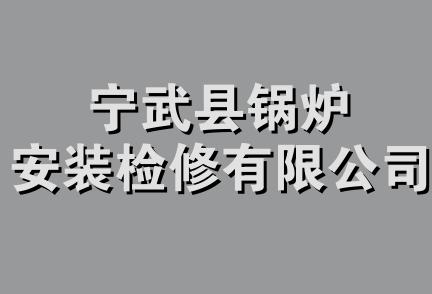 宁武县锅炉
安装检修有限公司